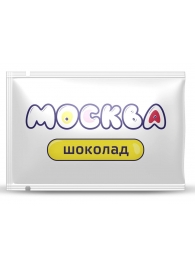 МОСКВА

шоколад